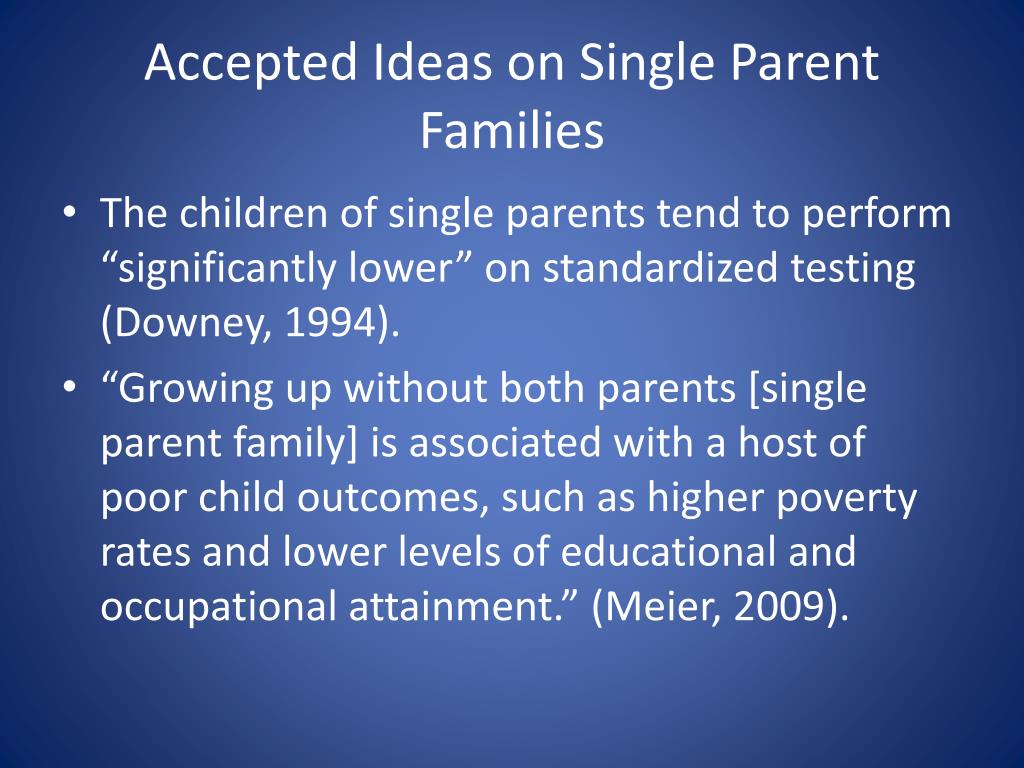 Accepted Ideas on Single Parent Families

• The children of single parents tend to perform “significantly lower” on standardized testing (Downey, 1994).
• “Growing up without both parents [single parent family] is associated with a host of poor child outcomes, such as higher poverty rates and lower levels of educational and occupational attainment.” (Meier, 2009).